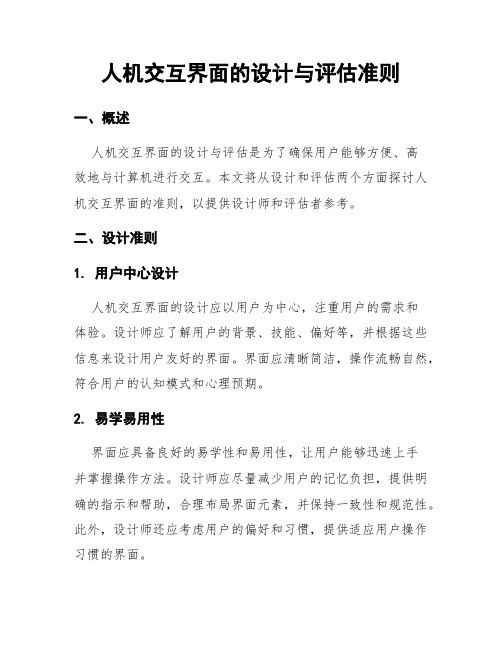 人机交互界面的设计与评估准则

一、概述

人机交互界面的设计与评估是为了确保用户能够方便、高效地与计算机进行交互。本文将从设计和评估两个方面探讨人机交互界面的准则，以提供设计师和评估者参考。

二、设计准则

1. 用户中心设计

人机交互界面的设计应以用户为中心，注重用户的需求和体验。设计师应了解用户的背景、技能、偏好等，并根据这些信息来设计用户友好的界面。界面应清晰简洁，操作流畅自然，符合用户的认知模式和心理预期。

2. 易学易用性

界面应具备良好的易学性和易用性，让用户能够迅速上手并掌握操作方法。设计师应尽量减少用户的记忆负担，提供明确的指示和帮助，合理布局界面元素，并保持一致性和规范性。此外，设计师还应考虑用户的偏好和习惯，提供适应用户操作习惯的界面。